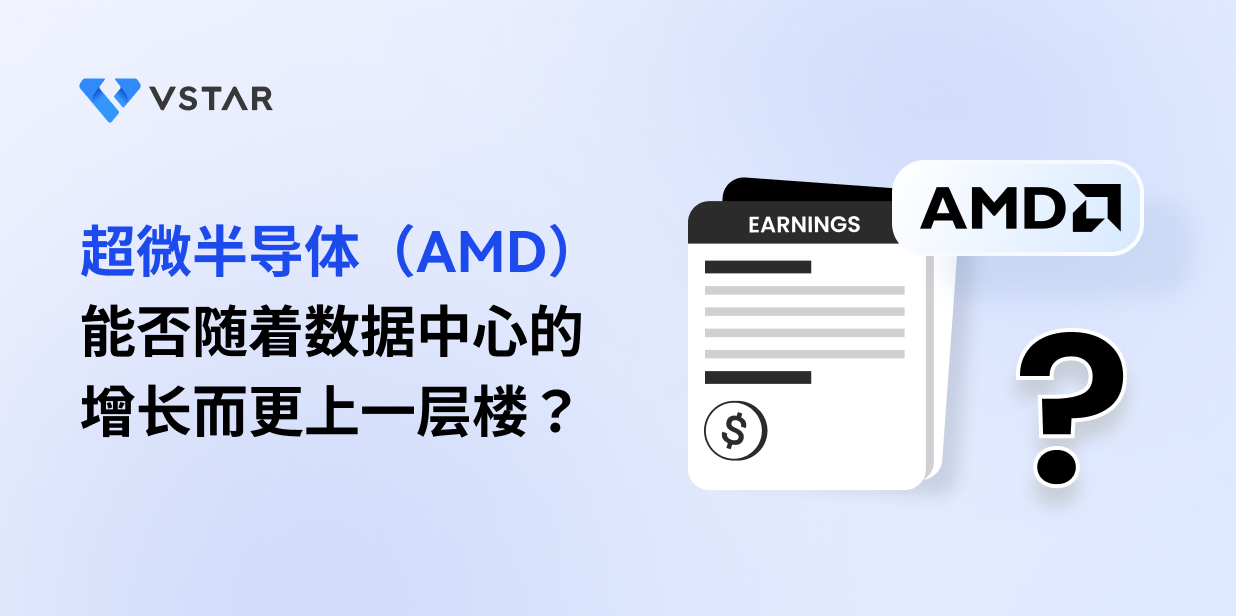 VSTAR

超微半导体（AMD）能否随着数据中心的增长而更上一层楼？

EARNINGS

$

AMD

?